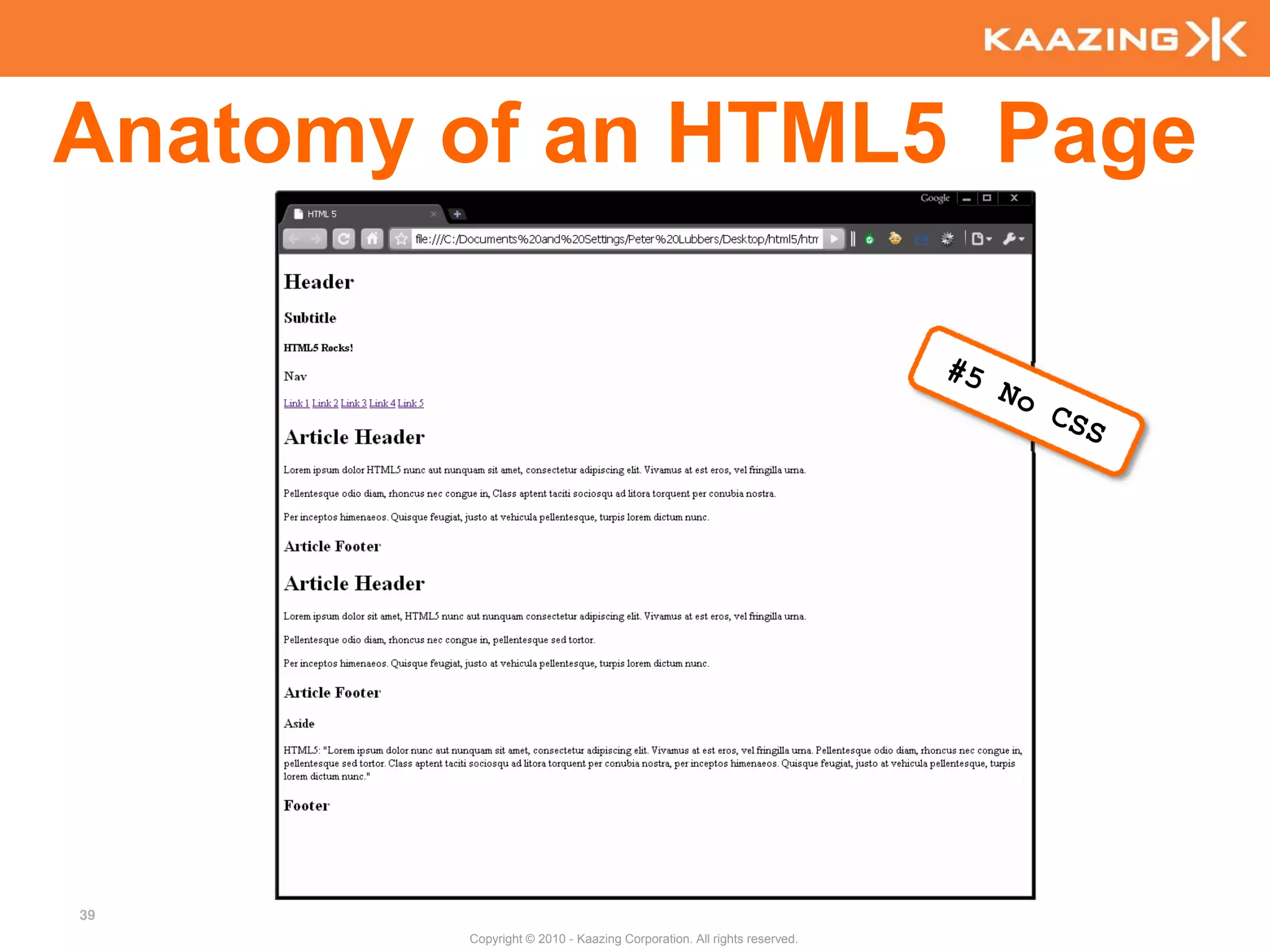 KAAZING

Anatomy of an HTML5 Page

Google

HTML 5

file:///C:/Documents%20and%20Settings/Peter%20Lubbers/Desktop/html5/htm

Header

Subtitle

HTML5 Rocks!

Nav

Link 1 Link 2 Link 3 Link 4 Link 5

Article Header

Lorem ipsum dolor HTML5 nunc aut nunquam sit amet, consectetur adipiscing elit. Vivamus at est eros, vel fringilla urna.

Pellentesque odio diam, rhoncus nec congue in, Class aptent taciti sociosqu ad litora torquent per conubia nostra.

Per inceptos himenaeos. Quisque feugiat, justo at vehicula pellentesque, turpis lorem dictum nunc.

Article Footer

Article Header

Lorem ipsum dolor sit amet, HTML5 nunc aut nunquam consectetur adipiscing elit. Vivamus at est eros, vel fringilla urna.

Pellentesque odio diam, rhoncus nec congue in, pellentesque sed tortor.

Per inceptos himenaeos. Quisque feugiat, justo at vehicula pellentesque, turpis lorem dictum nunc.

Article Footer

Aside

HTML5: "Lorem ipsum dolor nunc aut nunquam sit amet, consectetur adipiscing elit. Vivamus at est eros, vel fringilla urna. Pellentesque odio diam, rhoncus nec congue in, pellentesque sed tortor. Class aptent taciti sociosqu ad litora torquent per conubia nostra, per inceptos himenaeos. Quisque feugiat, justo at vehicula pellentesque, turpis lorem dictum nunc."

Footer

#5 No CSS

39

Copyright © 2010 - Kaazing Corporation. All rights reserved.